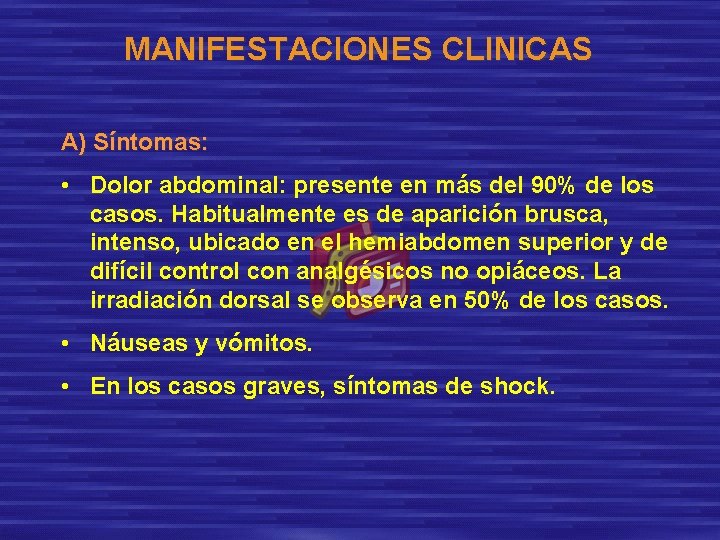 MANIFESTACIONES CLINICAS

A) Síntomas:

• Dolor abdominal: presente en más del 90% de los casos. Habitualmente es de aparición brusca, intenso, ubicado en el hemiabdomen superior y de difícil control con analgésicos no opiáceos. La irradiación dorsal se observa en 50% de los casos.

• Náuseas y vómitos.

• En los casos graves, síntomas de shock.